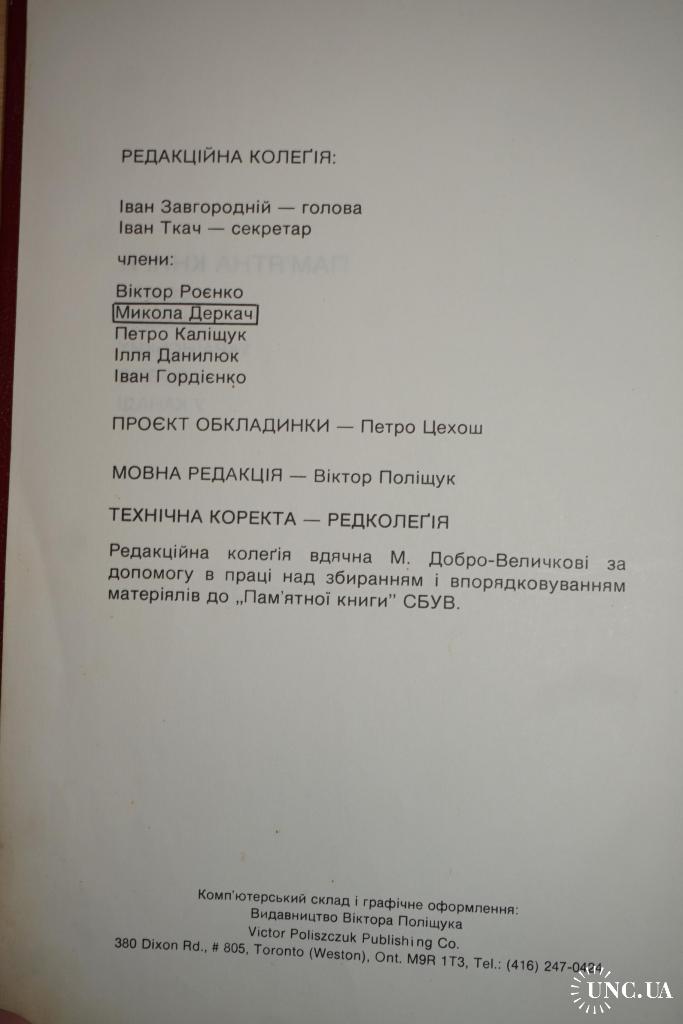 РЕДАКЦІЙНА КОЛЕҐІЯ:

Іван Завгородній — голова
Іван Ткач — секретар

члени:

Віктор Роєнко
Микола Деркач
Петро Каліщук
Ілля Данилюк
Іван Гордієнко

ПРОЄКТ ОБКЛАДИНКИ — Петро Цехош

МОВНА РЕДАКЦІЯ — Віктор Поліщук

ТЕХНІЧНА КОРЕКТА — РЕДКОЛЕҐІЯ

Редакційна колеґія вдячна М. Добро-Величкові за допомогу в праці над збиранням і впорядковуванням матеріялів до „Пам'ятної книги" СБУВ.

Комп'ютерський склад і графічне оформлення:
Видавництво Віктора Поліщука
Victor Poliszczuk Publishing Co.
380 Dixon Rd., # 805, Toronto (Weston), Ont. M9R 1T3, Tel.: (416) 247-0424

UNC.UA